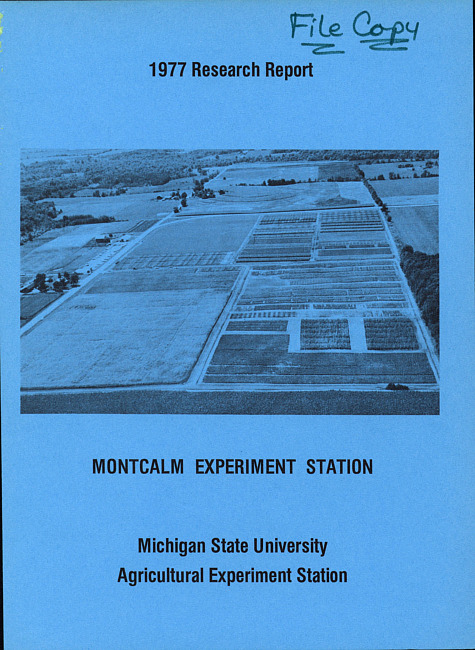 File Copy

1977 Research Report

MONTCALM EXPERIMENT STATION

Michigan State University
Agricultural Experiment Station